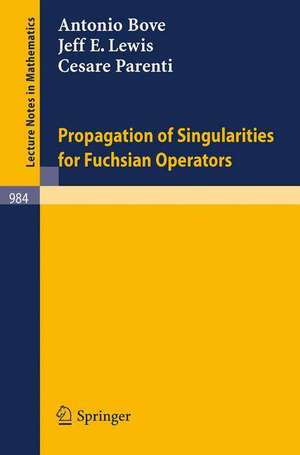 Lecture Notes in Mathematics

Antonio Bove
Jeff E. Lewis
Cesare Parenti

Propagation of Singularities for Fuchsian Operators

984

Springer